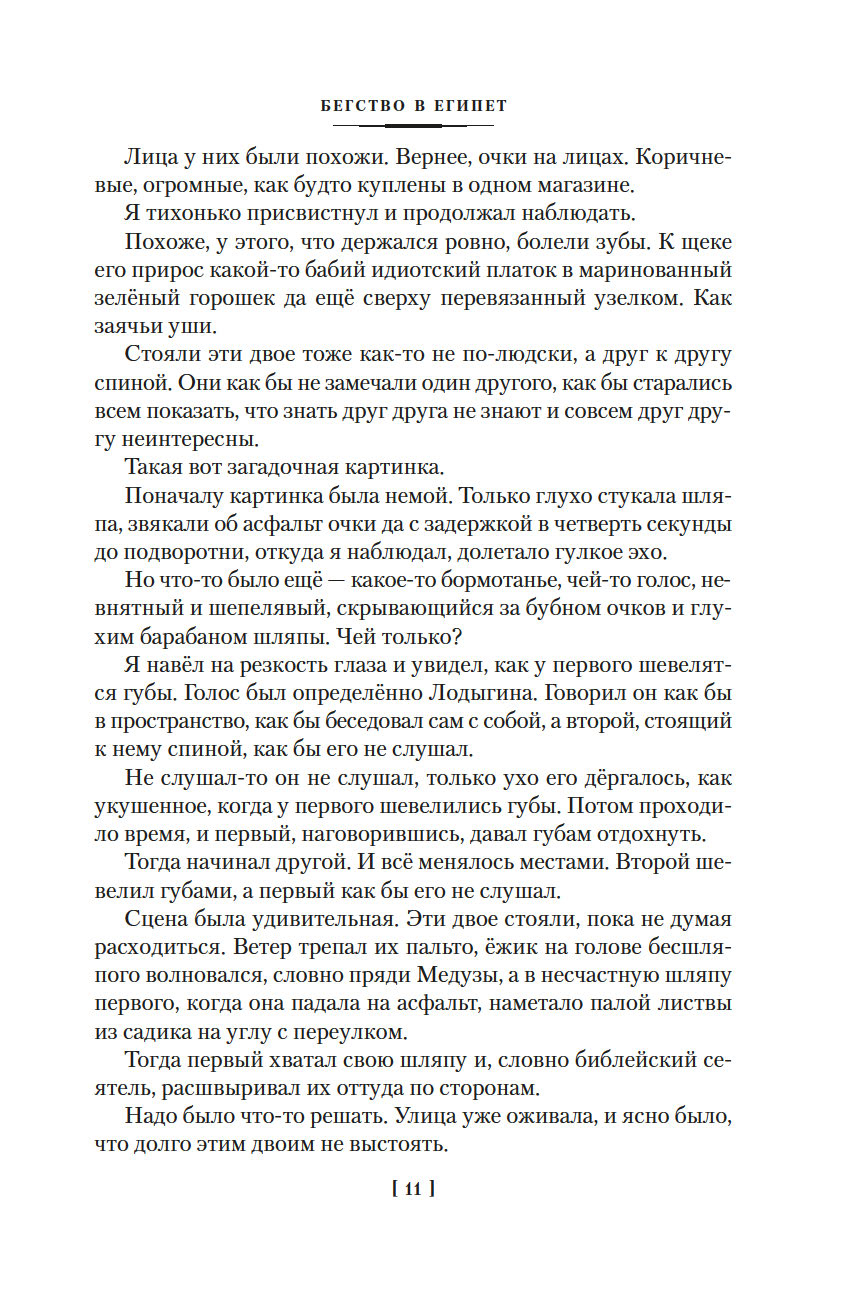 БЕГСТВО В ЕГИПЕТ

Лица у них были похожи. Вернее, очки на лицах. Коричневые, огромные, как будто куплены в одном магазине.

Я тихонько присвистнул и продолжал наблюдать.

Похоже, у этого, что держался ровно, болели зубы. К щеке его прирос какой-то бабий идиотский платок в маринованный зелёный горошек да ещё сверху перевязанный узелком. Как заячьи уши.

Стояли эти двое тоже как-то не по-людски, а друг к другу спиной. Они как бы не замечали один другого, как бы старались всем показать, что знать друг друга не знают и совсем друг другу неинтересны.

Такая вот загадочная картинка.

Поначалу картинка была немой. Только глухо стукала шляпа, звякали об асфальт очки да с задержкой в четверть секунды до подворотни, откуда я наблюдал, долетало гулкое эхо.

Но что-то было ещё — какое-то бормотанье, чей-то голос, невнятный и шепелявый, скрывающийся за бубном очков и глухим барабаном шляпы. Чей только?

Я навёл на резкость глаза и увидел, как у первого шевелятся губы. Голос был определённо Лодыгина. Говорил он как бы в пространство, как бы беседовал сам с собой, а второй, стоящий к нему спиной, как бы его не слушал.

Не слушал-то он не слушал, только ухо его дёргалось, как укушенное, когда у первого шевелились губы. Потом проходило время, и первый, наговорившись, давал губам отдохнуть.

Тогда начинал другой. И всё менялось местами. Второй шевелил губами, а первый как бы его не слушал.

Сцена была удивительная. Эти двое стояли, пока не думая расходиться. Ветер трепал их пальто, ёжик на голове бесшляпого волновался, словно пряди Медузы, а в несчастную шляпу первого, когда она падала на асфальт, наметало палой листвы из садика на углу с переулком.

Тогда первый хватал свою шляпу и, словно библейский сеятель, расшвыривал их оттуда по сторонам.

Надо было что-то решать. Улица уже оживала, и ясно было, что долго этим двоим не выстоять.

[ 11 ]